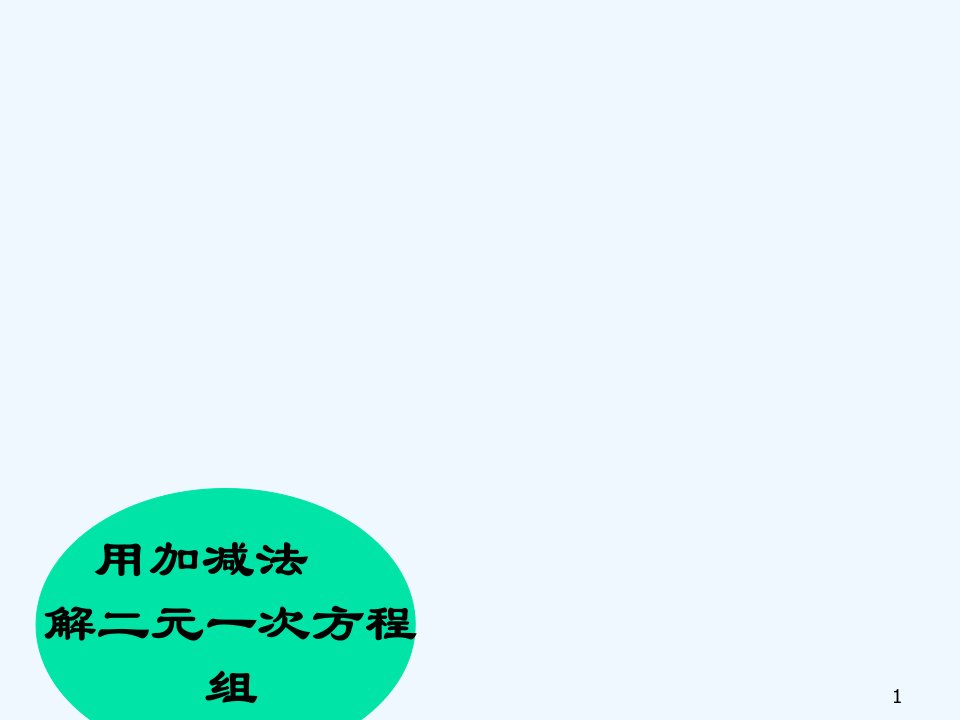 用加减法
解二元一次方程组

1